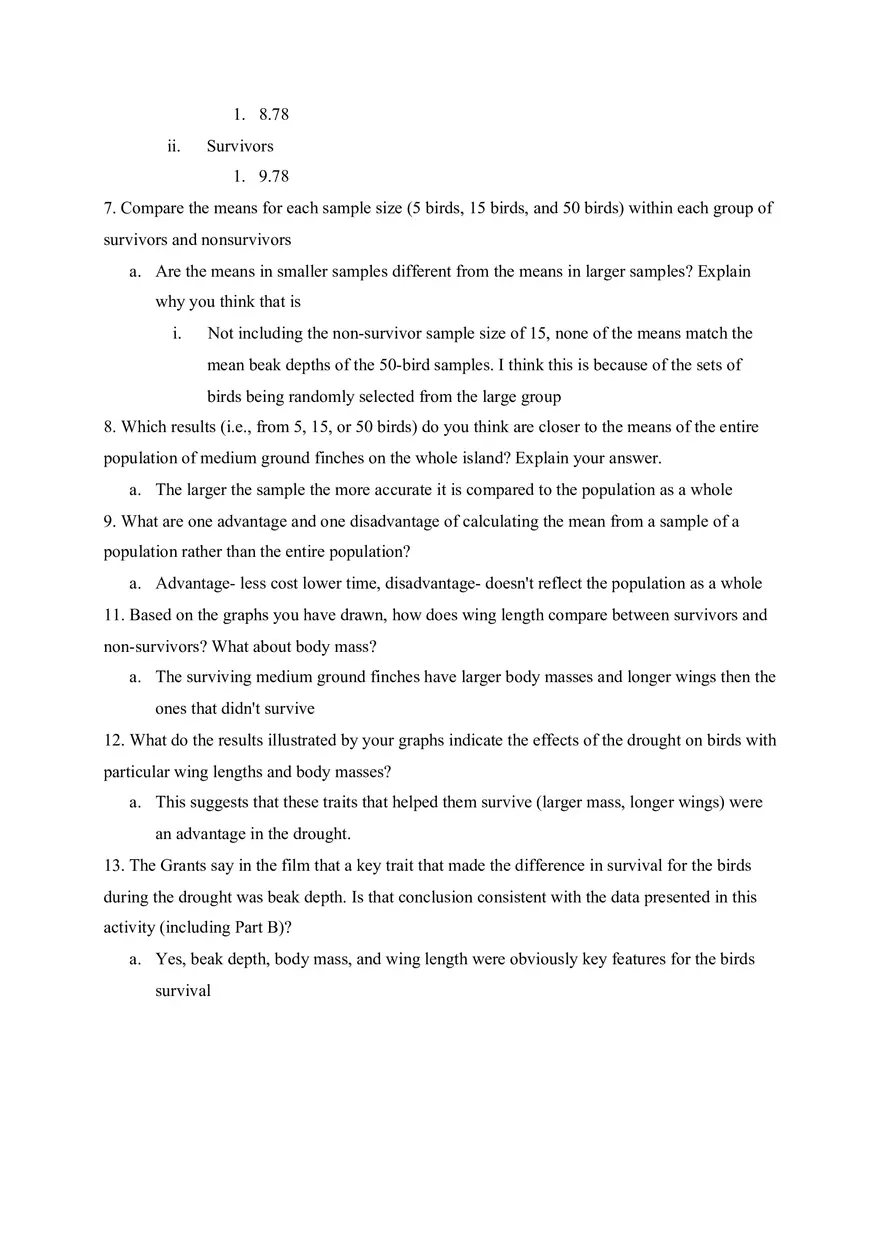 1. 8.78

ii. Survivors

1. 9.78

7. Compare the means for each sample size (5 birds, 15 birds, and 50 birds) within each group of survivors and nonsurvivors

a. Are the means in smaller samples different from the means in larger samples? Explain why you think that is

i. Not including the non-survivor sample size of 15, none of the means match the mean beak depths of the 50-bird samples. I think this is because of the sets of birds being randomly selected from the large group

8. Which results (i.e., from 5, 15, or 50 birds) do you think are closer to the means of the entire population of medium ground finches on the whole island? Explain your answer.

a. The larger the sample the more accurate it is compared to the population as a whole

9. What are one advantage and one disadvantage of calculating the mean from a sample of a population rather than the entire population?

a. Advantage- less cost lower time, disadvantage- doesn't reflect the population as a whole

11. Based on the graphs you have drawn, how does wing length compare between survivors and non-survivors? What about body mass?

a. The surviving medium ground finches have larger body masses and longer wings then the ones that didn't survive

12. What do the results illustrated by your graphs indicate the effects of the drought on birds with particular wing lengths and body masses?

a. This suggests that these traits that helped them survive (larger mass, longer wings) were an advantage in the drought.

13. The Grants say in the film that a key trait that made the difference in survival for the birds during the drought was beak depth. Is that conclusion consistent with the data presented in this activity (including Part B)?

a. Yes, beak depth, body mass, and wing length were obviously key features for the birds survival